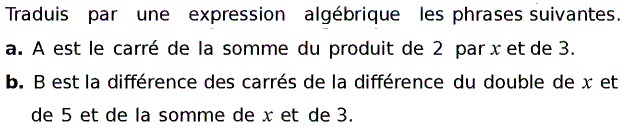 Traduis par une expression algébrique les phrases suivantes.

**a.** A est le carré de la somme du produit de 2 par $x$ et de 3.

**b.** B est la différence des carrés de la différence du double de $x$ et de 5 et de la somme de $x$ et de 3.